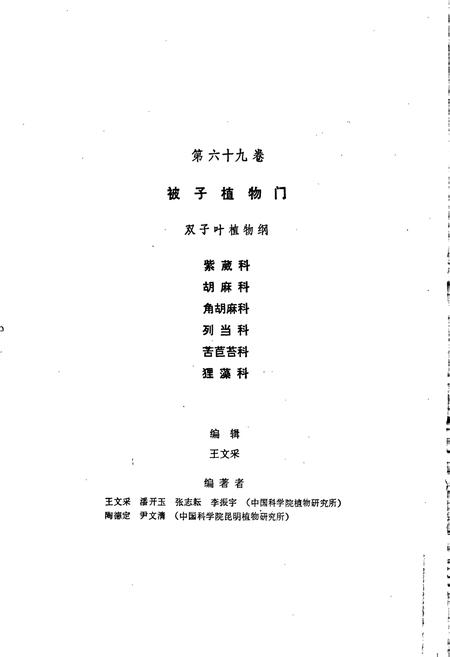 第六十九卷

被子植物门

双子叶植物纲

紫葳科
胡麻科
角胡麻科
列当科
苦苣苔科
狸藻科

编辑
王文采

编著者
王文采　潘开玉　张志耘　李振宇　（中国科学院植物研究所）
陶德定　尹文清　（中国科学院昆明植物研究所）